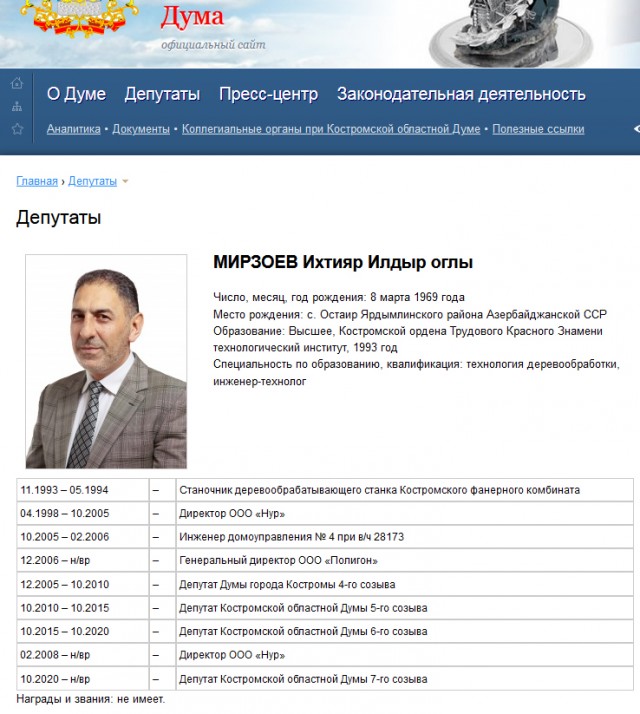 Дума
официальный сайт

О Думе Депутаты Пресс-центр Законодательная деятельность

Аналитика • Документы • Коллегиальные органы при Костромской областной Думе • Полезные ссылки

Главная › Депутаты

Депутаты

МИРЗОЕВ Ихтияр Илдыр оглы

Число, месяц, год рождения: 8 марта 1969 года
Место рождения: с. Остаир Ярдымлинского района Азербайджанской ССР
Образование: Высшее, Костромской ордена Трудового Красного Знамени технологический институт, 1993 год
Специальность по образованию, квалификация: технология деревообработки, инженер-технолог

| 11.1993 – 05.1994 | – | Станочник деревообрабатывающего станка Костромского фанерного комбината |
|---|---|---|
| 04.1998 – 10.2005 | – | Директор ООО «Нур» |
| 10.2005 – 02.2006 | – | Инженер домоуправления № 4 при в/ч 28173 |
| 12.2006 – н/вр | – | Генеральный директор ООО «Полигон» |
| 12.2005 – 10.2010 | – | Депутат Думы города Костромы 4-го созыва |
| 10.2010 – 10.2015 | – | Депутат Костромской областной Думы 5-го созыва |
| 10.2015 – 10.2020 | – | Депутат Костромской областной Думы 6-го созыва |
| 02.2008 – н/вр | – | Директор ООО «Нур» |
| 10.2020 – н/вр | – | Депутат Костромской областной Думы 7-го созыва |

Награды и звания: не имеет.